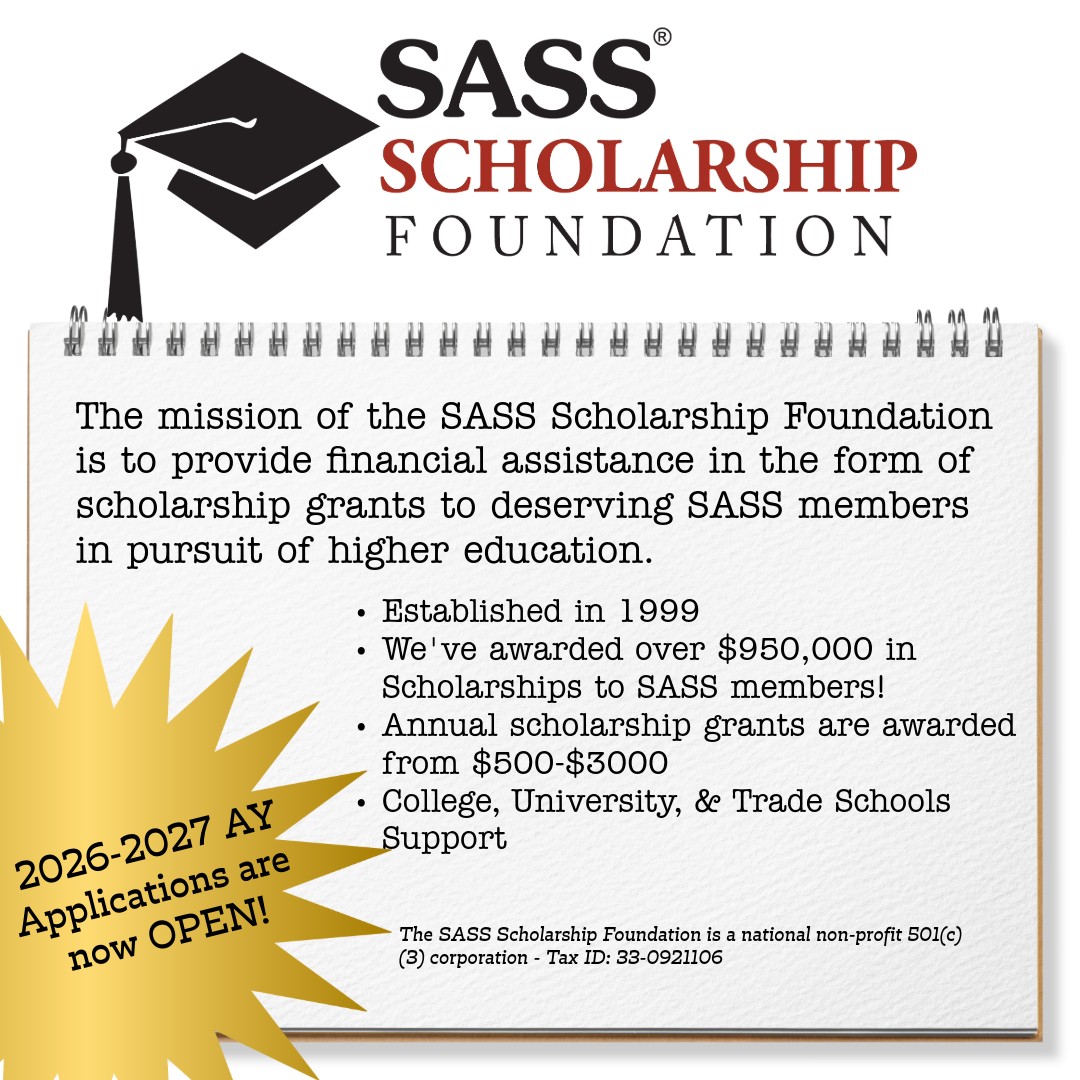 SASS®
SCHOLARSHIP
FOUNDATION

The mission of the SASS Scholarship Foundation is to provide financial assistance in the form of scholarship grants to deserving SASS members in pursuit of higher education.

• Established in 1999
• We've awarded over $950,000 in Scholarships to SASS members!
• Annual scholarship grants are awarded from $500-$3000
• College, University, & Trade Schools Support

2026-2027 AY
Applications are
now OPEN!

The SASS Scholarship Foundation is a national non-profit 501(c)(3) corporation - Tax ID: 33-0921106